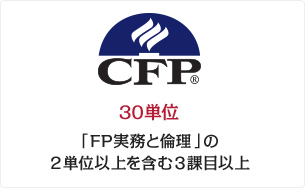 CFP®

30単位

「FP実務と倫理」の
２単位以上を含む３課目以上